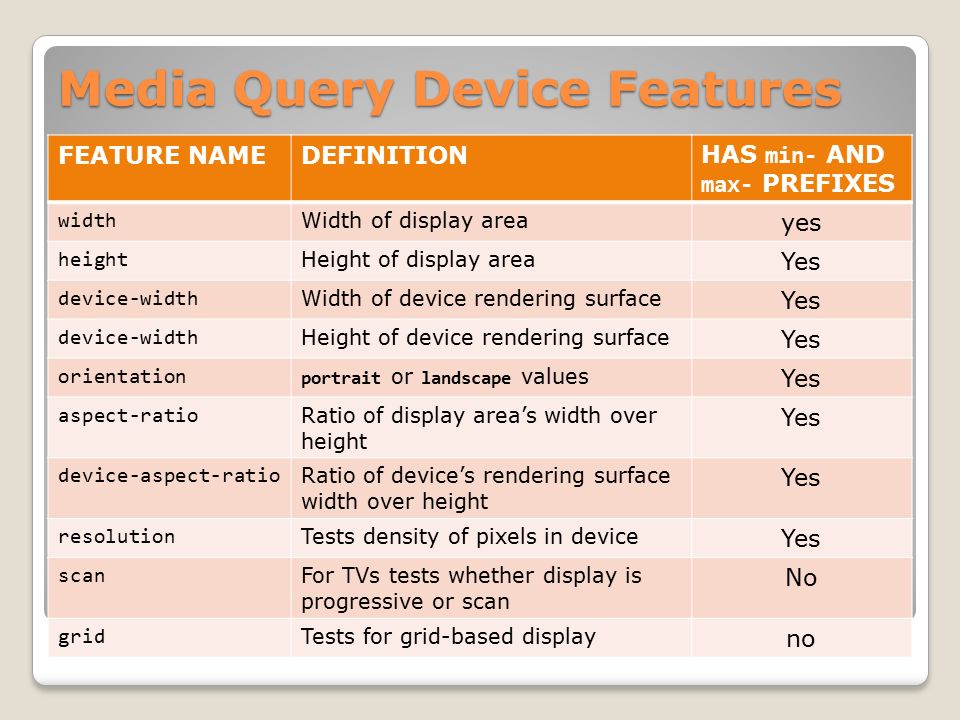 Media Query Device Features

| FEATURE NAME | DEFINITION | HAS min- AND max- PREFIXES |
|---|---|---|
| width | Width of display area | yes |
| height | Height of display area | Yes |
| device-width | Width of device rendering surface | Yes |
| device-width | Height of device rendering surface | Yes |
| orientation | portrait or landscape values | Yes |
| aspect-ratio | Ratio of display area's width over height | Yes |
| device-aspect-ratio | Ratio of device's rendering surface width over height | Yes |
| resolution | Tests density of pixels in device | Yes |
| scan | For TVs tests whether display is progressive or scan | No |
| grid | Tests for grid-based display | no |